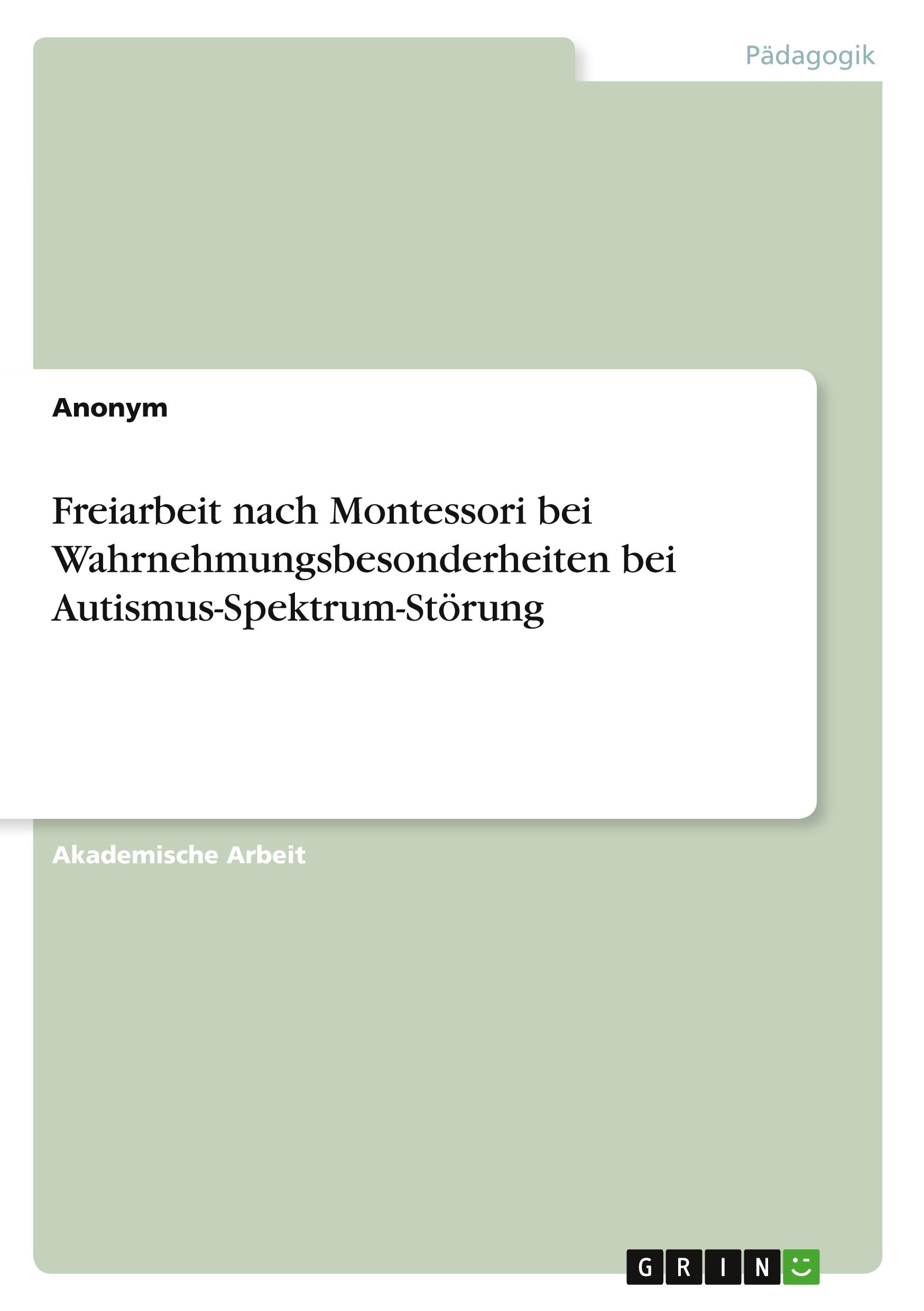 Pädagogik

Anonym

Freiarbeit nach Montessori bei Wahrnehmungsbesonderheiten bei Autismus-Spektrum-Störung

Akademische Arbeit

GRIN